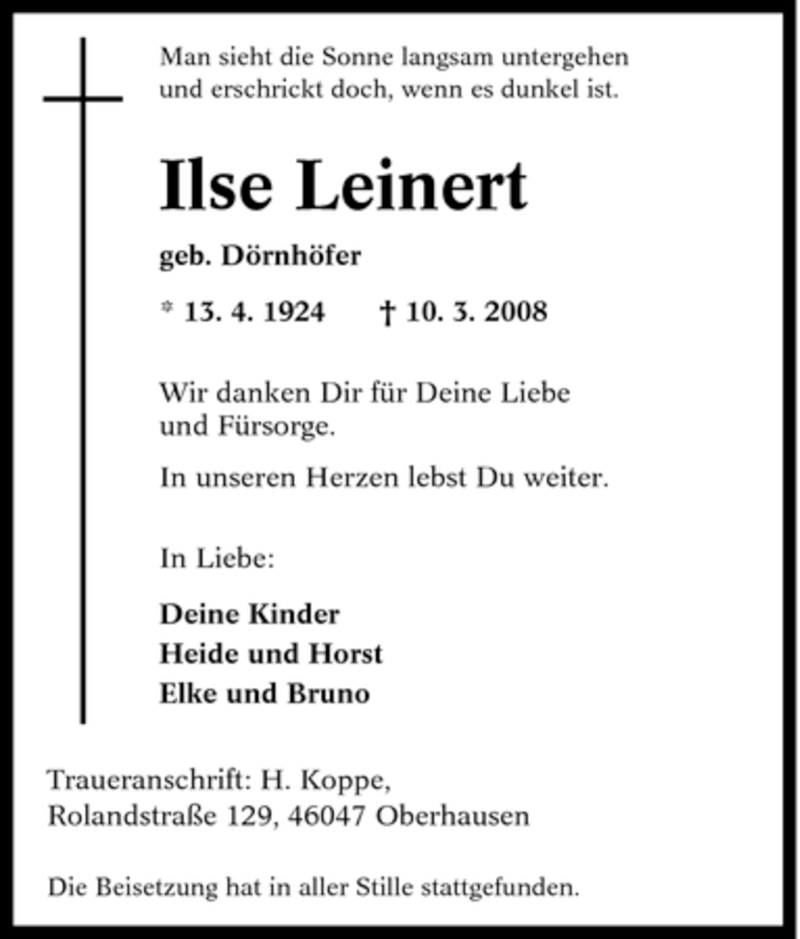 Man sieht die Sonne langsam untergehen
und erschrickt doch, wenn es dunkel ist.

Ilse Leinert

geb. Dörnhöfer

* 13. 4. 1924 † 10. 3. 2008

Wir danken Dir für Deine Liebe
und Fürsorge.

In unseren Herzen lebst Du weiter.

In Liebe:

Deine Kinder
Heide und Horst
Elke und Bruno

Traueranschrift: H. Koppe,
Rolandstraße 129, 46047 Oberhausen

Die Beisetzung hat in aller Stille stattgefunden.